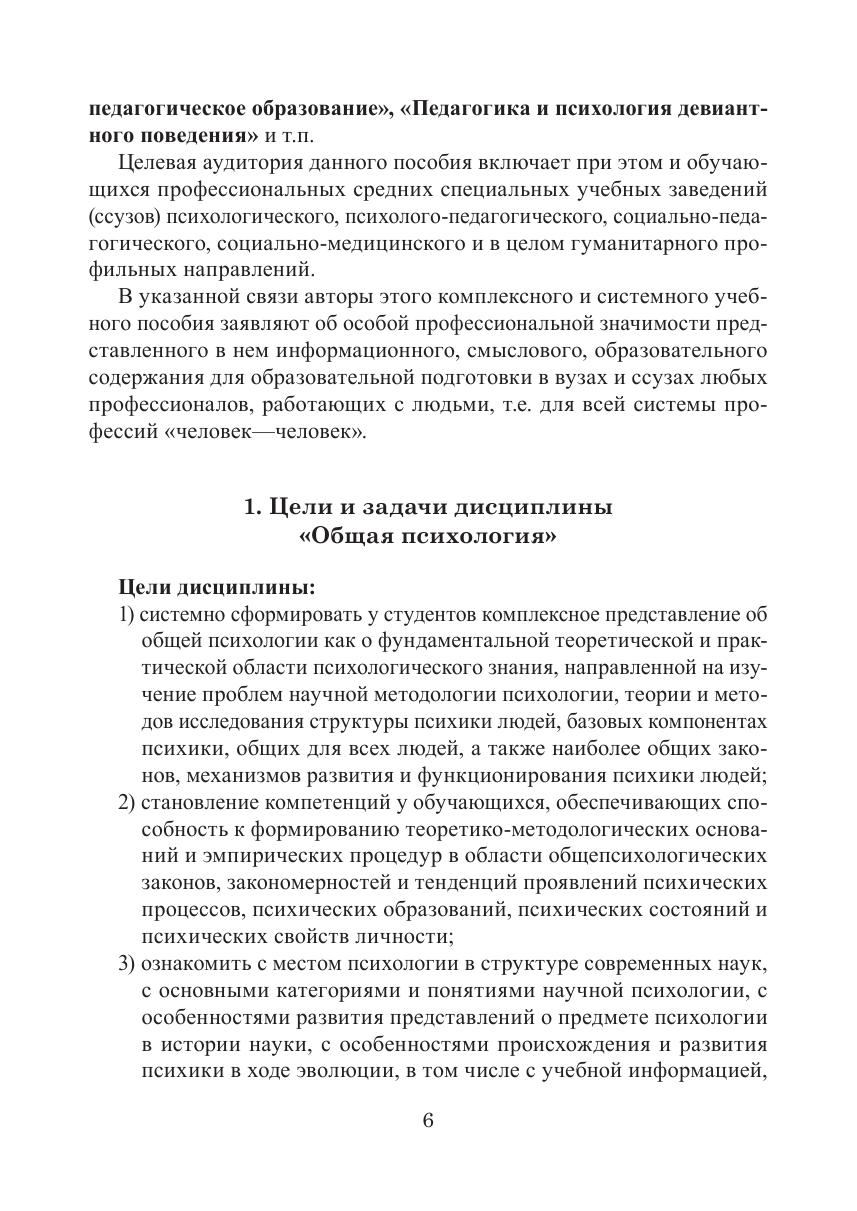 педагогическое образование», «Педагогика и психология девиантного поведения» и т.п.

Целевая аудитория данного пособия включает при этом и обучающихся профессиональных средних специальных учебных заведений (ссузов) психологического, психолого-педагогического, социально-педагогического, социально-медицинского и в целом гуманитарного профильных направлений.

В указанной связи авторы этого комплексного и системного учебного пособия заявляют об особой профессиональной значимости представленного в нем информационного, смыслового, образовательного содержания для образовательной подготовки в вузах и ссузах любых профессионалов, работающих с людьми, т.е. для всей системы профессий «человек—человек».

1. Цели и задачи дисциплины «Общая психология»

Цели дисциплины:
1) системно сформировать у студентов комплексное представление об общей психологии как о фундаментальной теоретической и практической области психологического знания, направленной на изучение проблем научной методологии психологии, теории и методов исследования структуры психики людей, базовых компонентах психики, общих для всех людей, а также наиболее общих законов, механизмов развития и функционирования психики людей;
2) становление компетенций у обучающихся, обеспечивающих способность к формированию теоретико-методологических оснований и эмпирических процедур в области общепсихологических законов, закономерностей и тенденций проявлений психических процессов, психических образований, психических состояний и психических свойств личности;
3) ознакомить с местом психологии в структуре современных наук, с основными категориями и понятиями научной психологии, с особенностями развития представлений о предмете психологии в истории науки, с особенностями происхождения и развития психики в ходе эволюции, в том числе с учебной информацией,

6